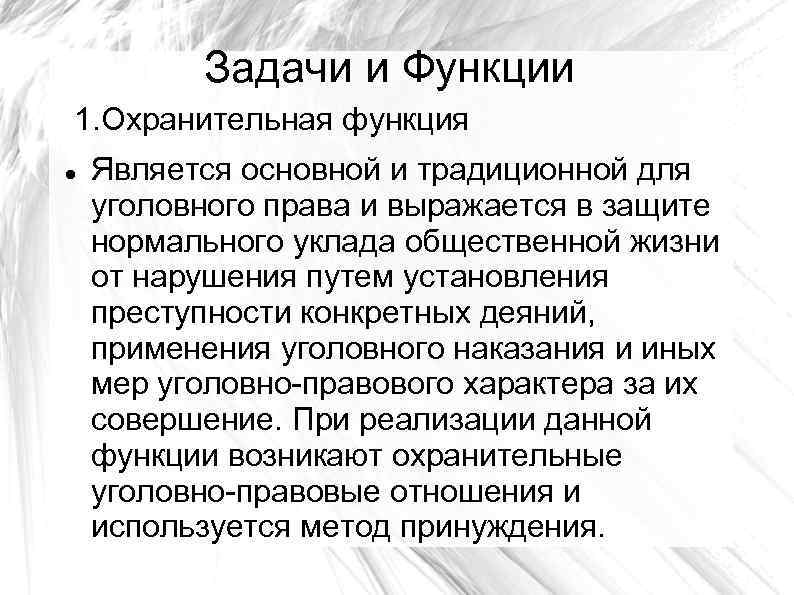 Задачи и Функции

1.Охранительная функция

• Является основной и традиционной для уголовного права и выражается в защите нормального уклада общественной жизни от нарушения путем установления преступности конкретных деяний, применения уголовного наказания и иных мер уголовно-правового характера за их совершение. При реализации данной функции возникают охранительные уголовно-правовые отношения и используется метод принуждения.